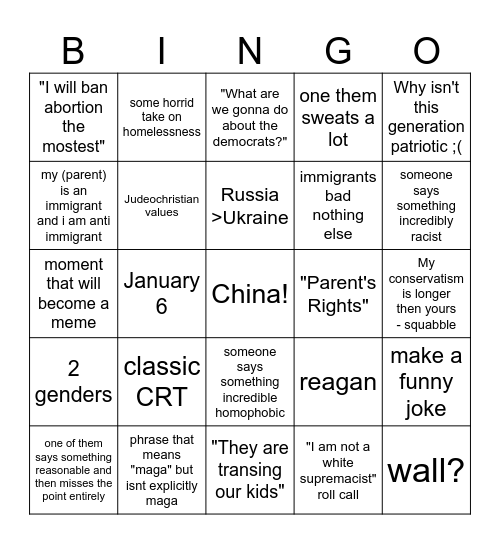 | B | I | N | G | O |
|---|---|---|---|---|
| "I will ban abortion the mostest" | some horrid take on homelessness | "What are we gonna do about the democrats?" | one them sweats a lot | Why isn't this generation patriotic ;( |
| my (parent) is an immigrant and i am anti immigrant | Judeochristian values | Russia >Ukraine | immigrants bad nothing else | someone says something incredibly racist |
| moment that will become a meme | January 6 | China! | "Parent's Rights" | My conservatism is longer then yours - squabble |
| 2 genders | classic CRT | someone says something incredible homophobic | reagan | make a funny joke |
| one of them says something reasonable and then misses the point entirely | phrase that means "maga" but isnt explicitly maga | "They are transing our kids" | "I am not a white supremacist" roll call | wall? |